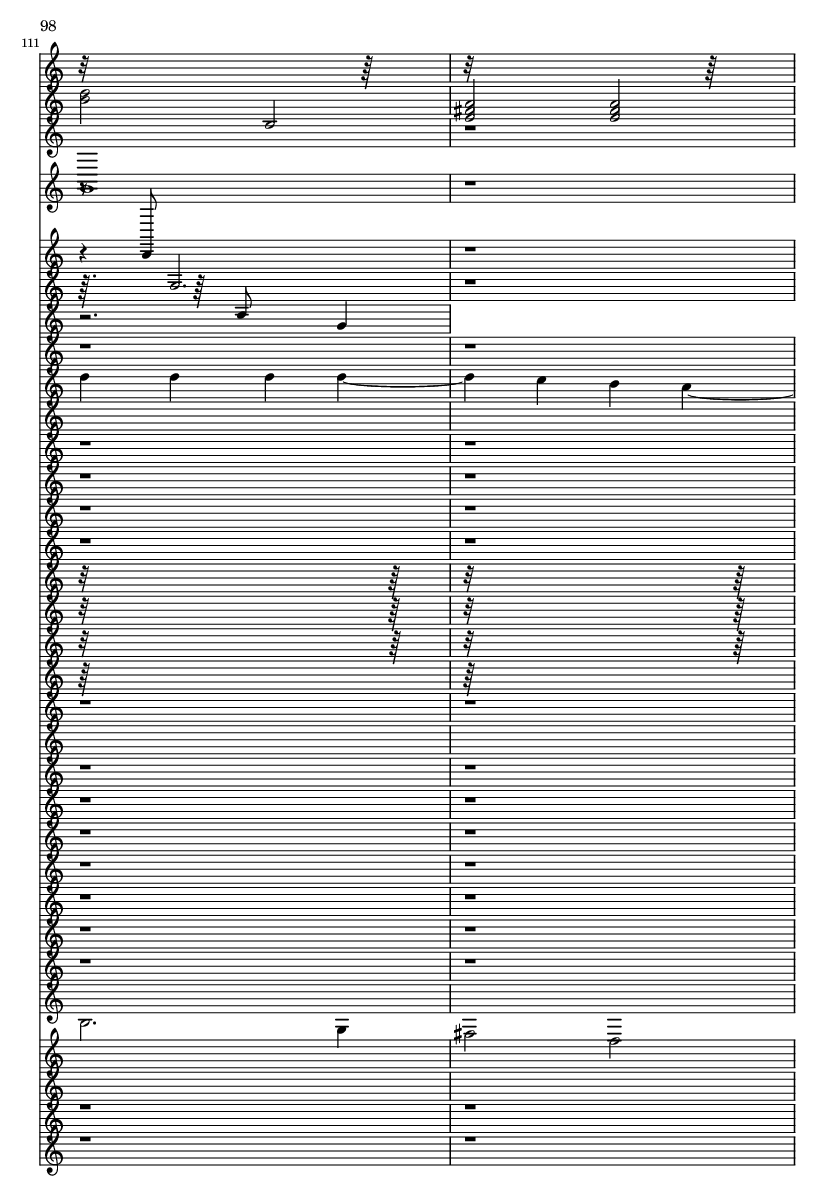 98

111